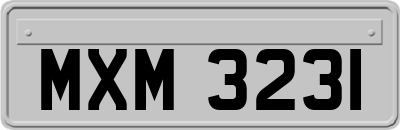 MXM 3231